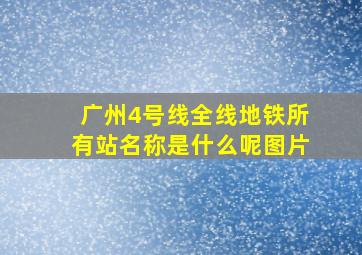 广州4号线全线地铁所有站名称是什么呢图片